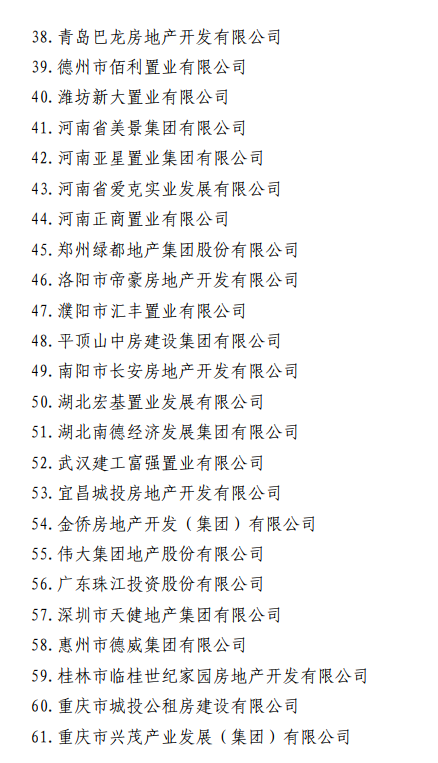 38. 青岛巴龙房地产开发有限公司
39. 德州市佰利置业有限公司
40. 潍坊新大置业有限公司
41. 河南省美景集团有限公司
42. 河南亚星置业集团有限公司
43. 河南省爱克实业发展有限公司
44. 河南正商置业有限公司
45. 郑州绿都地产集团股份有限公司
46. 洛阳市帝豪房地产开发有限公司
47. 濮阳市汇丰置业有限公司
48. 平顶山中房建设集团有限公司
49. 南阳市长安房地产开发有限公司
50. 湖北宏基置业发展有限公司
51. 湖北南德经济发展集团有限公司
52. 武汉建工富强置业有限公司
53. 宜昌城投房地产开发有限公司
54. 金侨房地产开发（集团）有限公司
55. 伟大集团地产股份有限公司
56. 广东珠江投资股份有限公司
57. 深圳市天健地产集团有限公司
58. 惠州市德威集团有限公司
59. 桂林市临桂世纪家园房地产开发有限公司
60. 重庆市城投公租房建设有限公司
61. 重庆市兴茂产业发展（集团）有限公司